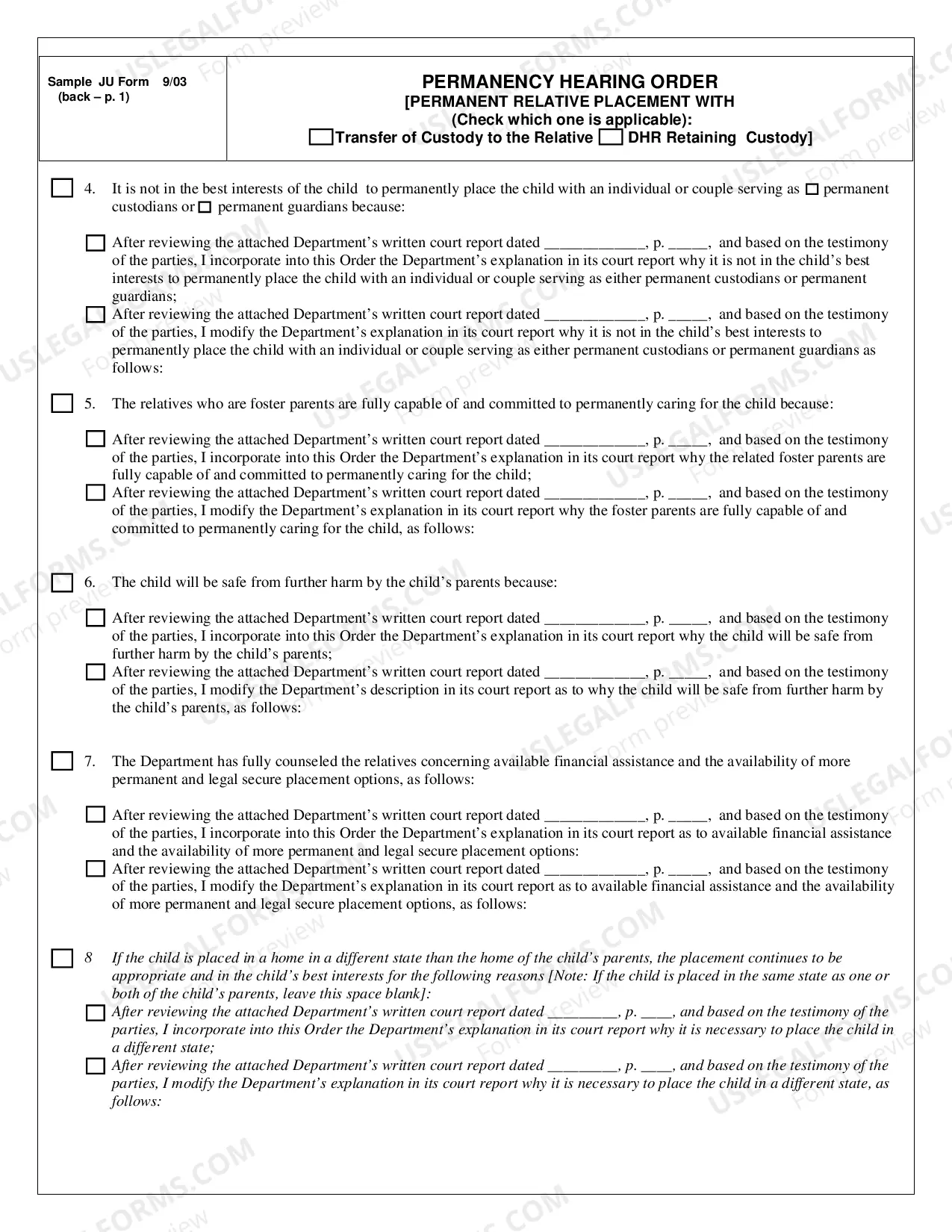 Sample JU Form 9/03
(back – p. 1)

PERMANENCY HEARING ORDER
[PERMANENT RELATIVE PLACEMENT WITH
(Check which one is applicable):
☐ Transfer of Custody to the Relative ☐ DHR Retaining Custody]

☐ 4. It is not in the best interests of the child to permanently place the child with an individual or couple serving as ☐ permanent custodians or ☐ permanent guardians because:

☐ After reviewing the attached Department's written court report dated ____, p. ____, and based on the testimony of the parties, I incorporate into this Order the Department's explanation in its court report why it is not in the child's best interests to permanently place the child with an individual or couple serving as either permanent custodians or permanent guardians;

☐ After reviewing the attached Department's written court report dated ____, p. ____, and based on the testimony of the parties, I modify the Department's explanation in its court report why it is not in the child's best interests to permanently place the child with an individual or couple serving as either permanent custodians or permanent guardians as follows:

☐ 5. The relatives who are foster parents are fully capable of and committed to permanently caring for the child because:

☐ After reviewing the attached Department's written court report dated ____, p. ____, and based on the testimony of the parties, I incorporate into this Order the Department's explanation in its court report why the related foster parents are fully capable of and committed to permanently caring for the child;

☐ After reviewing the attached Department's written court report dated ____, p. ____, and based on the testimony of the parties, I modify the Department's explanation in its court report why the foster parents are fully capable of and committed to permanently caring for the child, as follows:

☐ 6. The child will be safe from further harm by the child's parents because:

☐ After reviewing the attached Department's written court report dated ____, p. ____, and based on the testimony of the parties, I incorporate into this Order the Department's explanation in its court report why the child will be safe from further harm by the child's parents;

☐ After reviewing the attached Department's written court report dated ____, p. ____, and based on the testimony of the parties, I modify the Department's description in its court report as to why the child will be safe from further harm by the child's parents, as follows:

☐ 7. The Department has fully counseled the relatives concerning available financial assistance and the availability of more permanent and legal secure placement options, as follows:

☐ After reviewing the attached Department's written court report dated ____, p. ____, and based on the testimony of the parties, I incorporate into this Order the Department's explanation in its court report as to available financial assistance and the availability of more permanent and legal secure placement options:

☐ After reviewing the attached Department's written court report dated ____, p. ____, and based on the testimony of the parties, I modify the Department's explanation in its court report as to available financial assistance and the availability of more permanent and legal secure placement options, as follows:

☐ 8 If the child is placed in a home in a different state than the home of the child's parents, the placement continues to be appropriate and in the child's best interests for the following reasons [Note: If the child is placed in the same state as one or both of the child's parents, leave this space blank]:

☐ After reviewing the attached Department's written court report dated ____, p. ____, and based on the testimony of the parties, I incorporate into this Order the Department's explanation in its court report why it is necessary to place the child in a different state;

☐ After reviewing the attached Department's written court report dated ____, p. ____, and based on the testimony of the parties, I modify the Department's explanation in its court report why it is necessary to place the child in a different state, as follows:

USLEGALFORMS.COM
Form preview